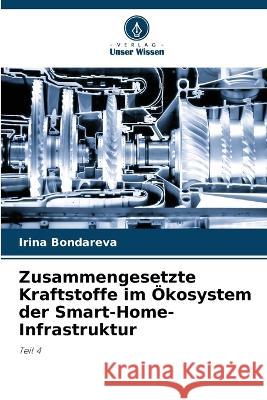 VERLAG
Unser Wissen

Irina Bondareva

Zusammengesetzte Kraftstoffe im Ökosystem der Smart-Home-Infrastruktur

Teil 4

Kraina Książek